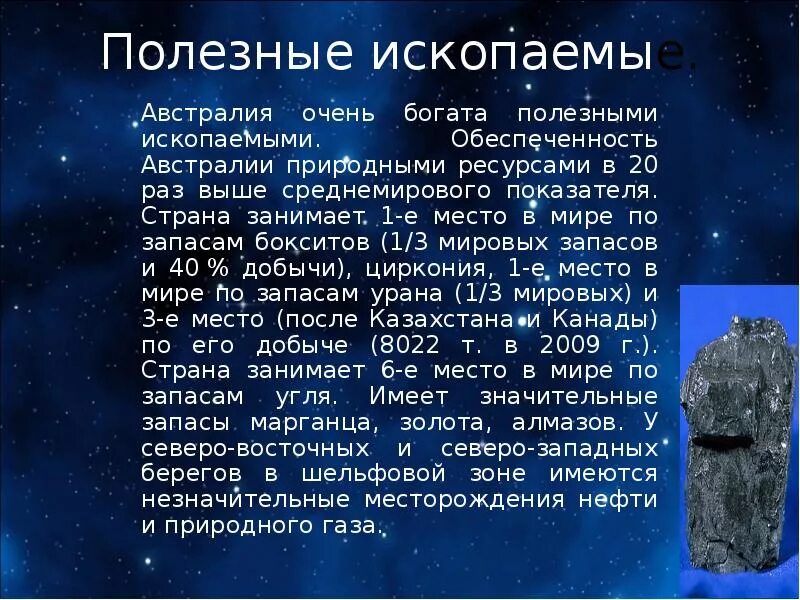 Полезные ископаемые.

Австралия очень богата полезными ископаемыми. Обеспеченность Австралии природными ресурсами в 20 раз выше среднемирового показателя. Страна занимает 1-е место в мире по запасам бокситов (1/3 мировых запасов и 40 % добычи), циркония, 1-е место в мире по запасам урана (1/3 мировых) и 3-е место (после Казахстана и Канады) по его добыче (8022 т. в 2009 г.). Страна занимает 6-е место в мире по запасам угля. Имеет значительные запасы марганца, золота, алмазов. У северо-восточных и северо-западных берегов в шельфовой зоне имеются незначительные месторождения нефти и природного газа.